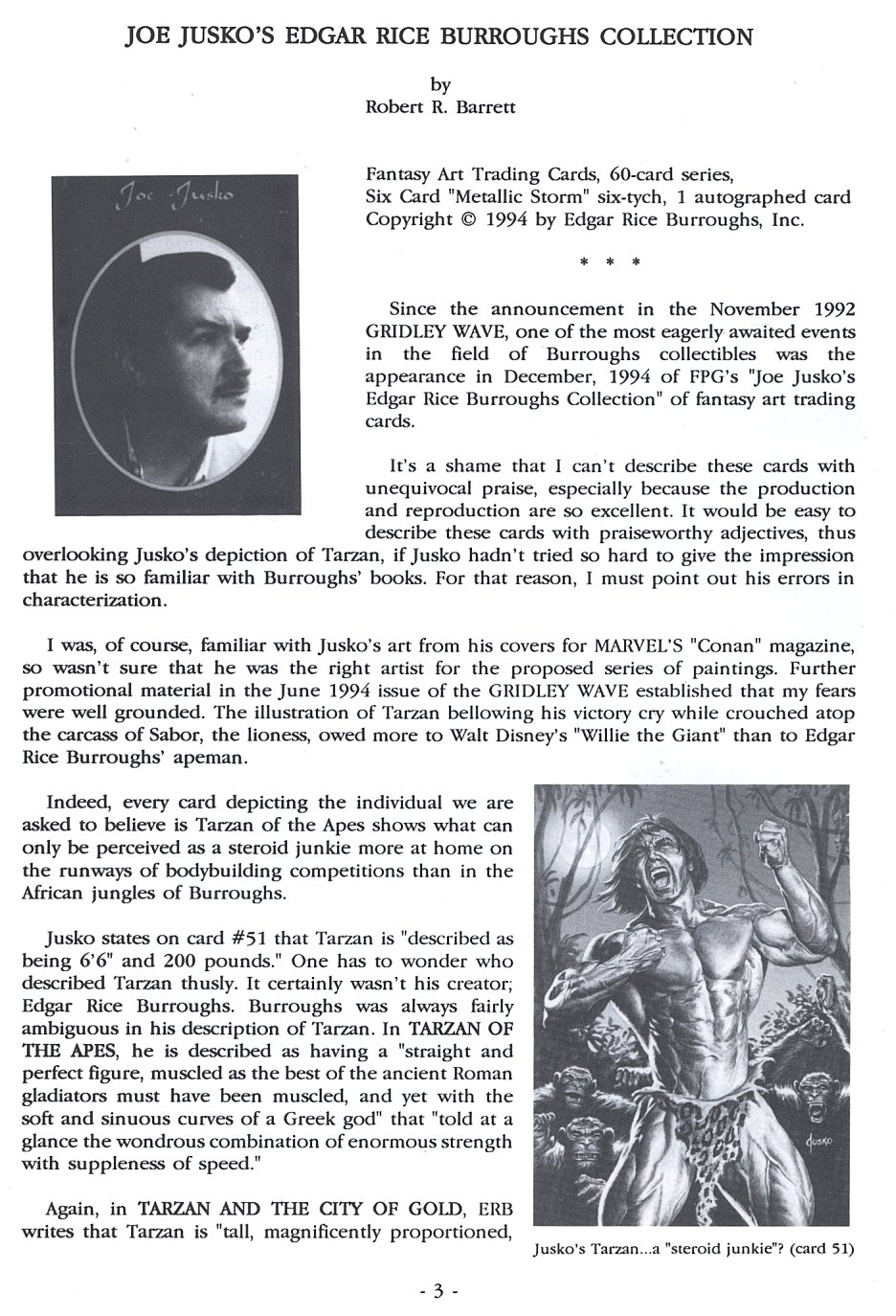 JOE JUSKO'S EDGAR RICE BURROUGHS COLLECTION

by
Robert R. Barrett

Joe Jusko

Fantasy Art Trading Cards, 60-card series,
Six Card "Metallic Storm" six-tych, 1 autographed card
Copyright © 1994 by Edgar Rice Burroughs, Inc.

* * *

Since the announcement in the November 1992 GRIDLEY WAVE, one of the most eagerly awaited events in the field of Burroughs collectibles was the appearance in December, 1994 of FPG's "Joe Jusko's Edgar Rice Burroughs Collection" of fantasy art trading cards.

It's a shame that I can't describe these cards with unequivocal praise, especially because the production and reproduction are so excellent. It would be easy to describe these cards with praiseworthy adjectives, thus overlooking Jusko's depiction of Tarzan, if Jusko hadn't tried so hard to give the impression that he is so familiar with Burroughs' books. For that reason, I must point out his errors in characterization.

I was, of course, familiar with Jusko's art from his covers for MARVEL'S "Conan" magazine, so wasn't sure that he was the right artist for the proposed series of paintings. Further promotional material in the June 1994 issue of the GRIDLEY WAVE established that my fears were well grounded. The illustration of Tarzan bellowing his victory cry while crouched atop the carcass of Sabor, the lioness, owed more to Walt Disney's "Willie the Giant" than to Edgar Rice Burroughs' apeman.

Indeed, every card depicting the individual we are asked to believe is Tarzan of the Apes shows what can only be perceived as a steroid junkie more at home on the runways of bodybuilding competitions than in the African jungles of Burroughs.

Jusko states on card #51 that Tarzan is "described as being 6'6" and 200 pounds." One has to wonder who described Tarzan thusly. It certainly wasn't his creator; Edgar Rice Burroughs. Burroughs was always fairly ambiguous in his description of Tarzan. In TARZAN OF THE APES, he is described as having a "straight and perfect figure, muscled as the best of the ancient Roman gladiators must have been muscled, and yet with the soft and sinuous curves of a Greek god" that "told at a glance the wondrous combination of enormous strength with suppleness of speed."

Again, in TARZAN AND THE CITY OF GOLD, ERB writes that Tarzan is "tall, magnificently proportioned,

Jusko

Jusko's Tarzan...a "steroid junkie"? (card 51)

- 3 -